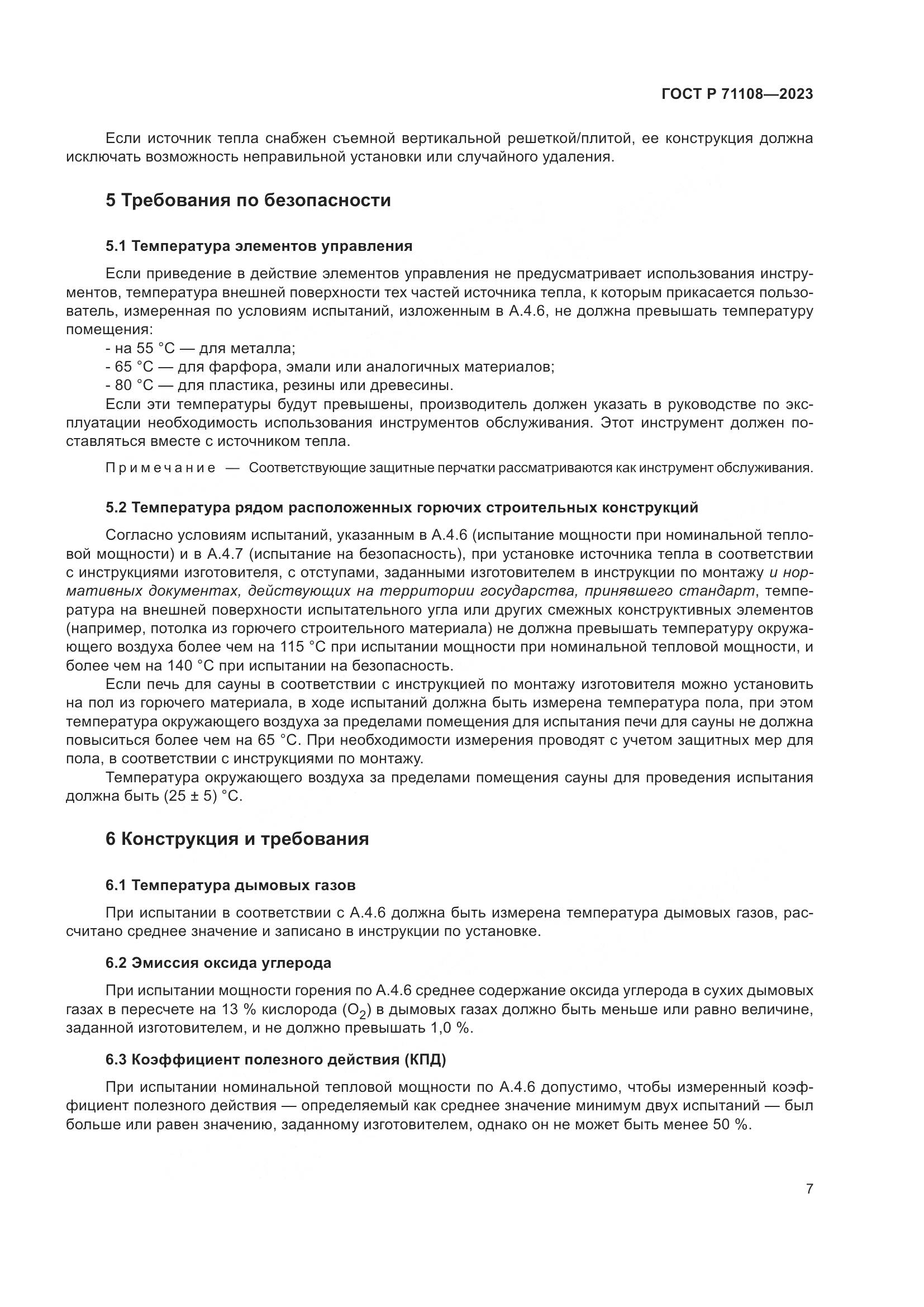 ГОСТ Р 71108—2023

Если источник тепла снабжен съемной вертикальной решеткой/плитой, ее конструкция должна исключать возможность неправильной установки или случайного удаления.

5 Требования по безопасности

5.1 Температура элементов управления

Если приведение в действие элементов управления не предусматривает использования инструментов, температура внешней поверхности тех частей источника тепла, к которым прикасается пользователь, измеренная по условиям испытаний, изложенным в А.4.6, не должна превышать температуру помещения:
- на 55 °С — для металла;
- 65 °С — для фарфора, эмали или аналогичных материалов;
- 80 °С — для пластика, резины или древесины.
Если эти температуры будут превышены, производитель должен указать в руководстве по эксплуатации необходимость использования инструментов обслуживания. Этот инструмент должен поставляться вместе с источником тепла.

Примечание — Соответствующие защитные перчатки рассматриваются как инструмент обслуживания.

5.2 Температура рядом расположенных горючих строительных конструкций

Согласно условиям испытаний, указанным в А.4.6 (испытание мощности при номинальной тепловой мощности) и в А.4.7 (испытание на безопасность), при установке источника тепла в соответствии с инструкциями изготовителя, с отступами, заданными изготовителем в инструкции по монтажу и нормативных документах, действующих на территории государства, принявшего стандарт, температура на внешней поверхности испытательного угла или других смежных конструктивных элементов (например, потолка из горючего строительного материала) не должна превышать температуру окружающего воздуха более чем на 115 °С при испытании мощности при номинальной тепловой мощности, и более чем на 140 °С при испытании на безопасность.

Если печь для сауны в соответствии с инструкцией по монтажу изготовителя можно установить на пол из горючего материала, в ходе испытаний должна быть измерена температура пола, при этом температура окружающего воздуха за пределами помещения для испытания печи для сауны не должна повыситься более чем на 65 °С. При необходимости измерения проводят с учетом защитных мер для пола, в соответствии с инструкциями по монтажу.

Температура окружающего воздуха за пределами помещения сауны для проведения испытания должна быть (25 ± 5) °С.

6 Конструкция и требования

6.1 Температура дымовых газов

При испытании в соответствии с А.4.6 должна быть измерена температура дымовых газов, рассчитано среднее значение и записано в инструкции по установке.

6.2 Эмиссия оксида углерода

При испытании мощности горения по А.4.6 среднее содержание оксида углерода в сухих дымовых газах в пересчете на 13 % кислорода ($O_2$) в дымовых газах должно быть меньше или равно величине, заданной изготовителем, и не должно превышать 1,0 %.

6.3 Коэффициент полезного действия (КПД)

При испытании номинальной тепловой мощности по А.4.6 допустимо, чтобы измеренный коэффициент полезного действия — определяемый как среднее значение минимум двух испытаний — был больше или равен значению, заданному изготовителем, однако он не может быть менее 50 %.

7